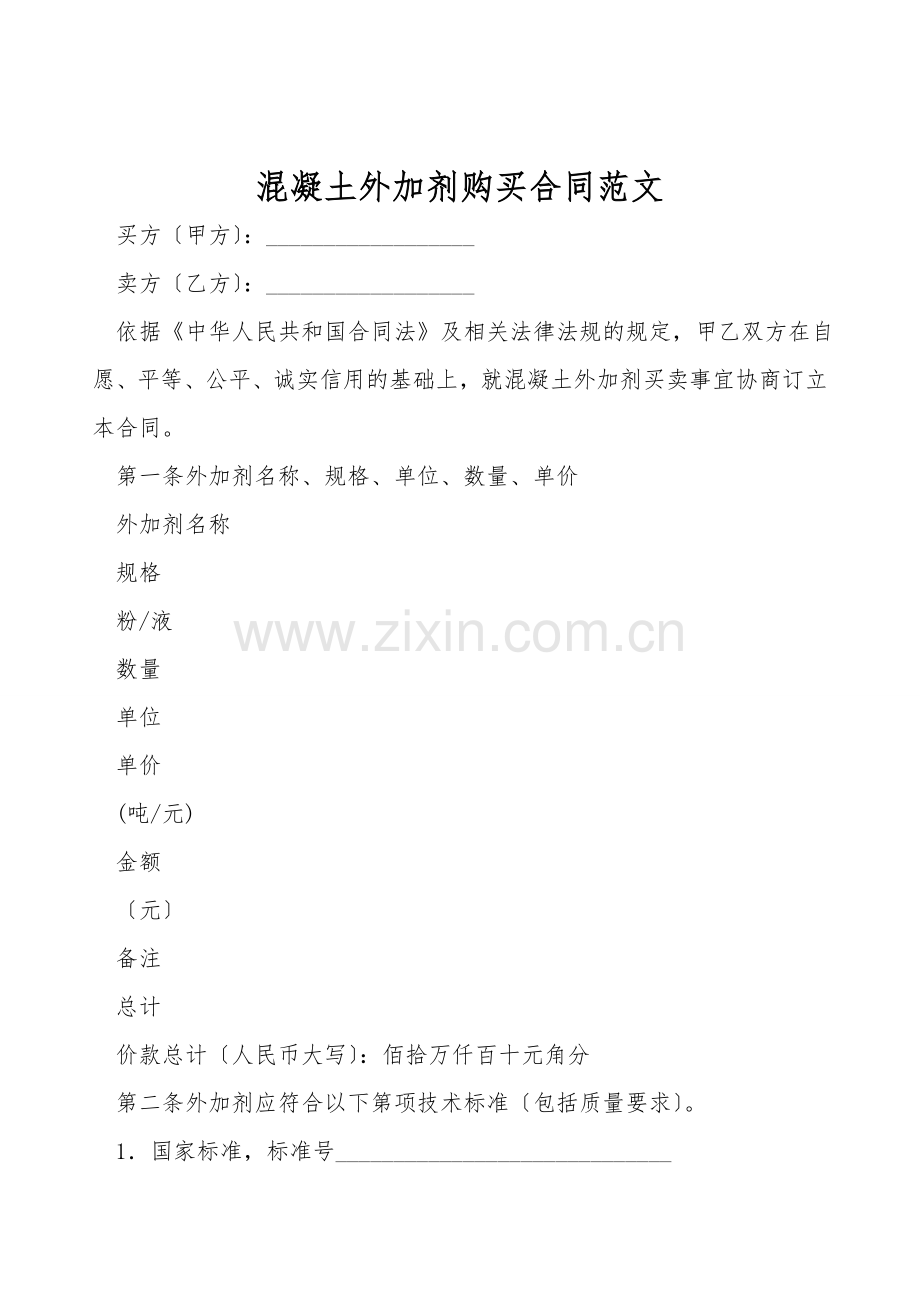 混凝土外加剂购买合同范文

买方〔甲方〕：____

卖方〔乙方〕：____

依据《中华人民共和国合同法》及相关法律法规的规定，甲乙双方在自愿、平等、公平、诚实信用的基础上，就混凝土外加剂买卖事宜协商订立本合同。

第一条外加剂名称、规格、单位、数量、单价

外加剂名称

规格

粉/液

数量

单位

单价

(吨/元)

金额

〔元〕

备注

总计

价款总计〔人民币大写〕：佰拾万仟百十元角分

第二条外加剂应符合以下第项技术标准〔包括质量要求〕。

1．国家标准，标准号____

www.zixin.com.cn